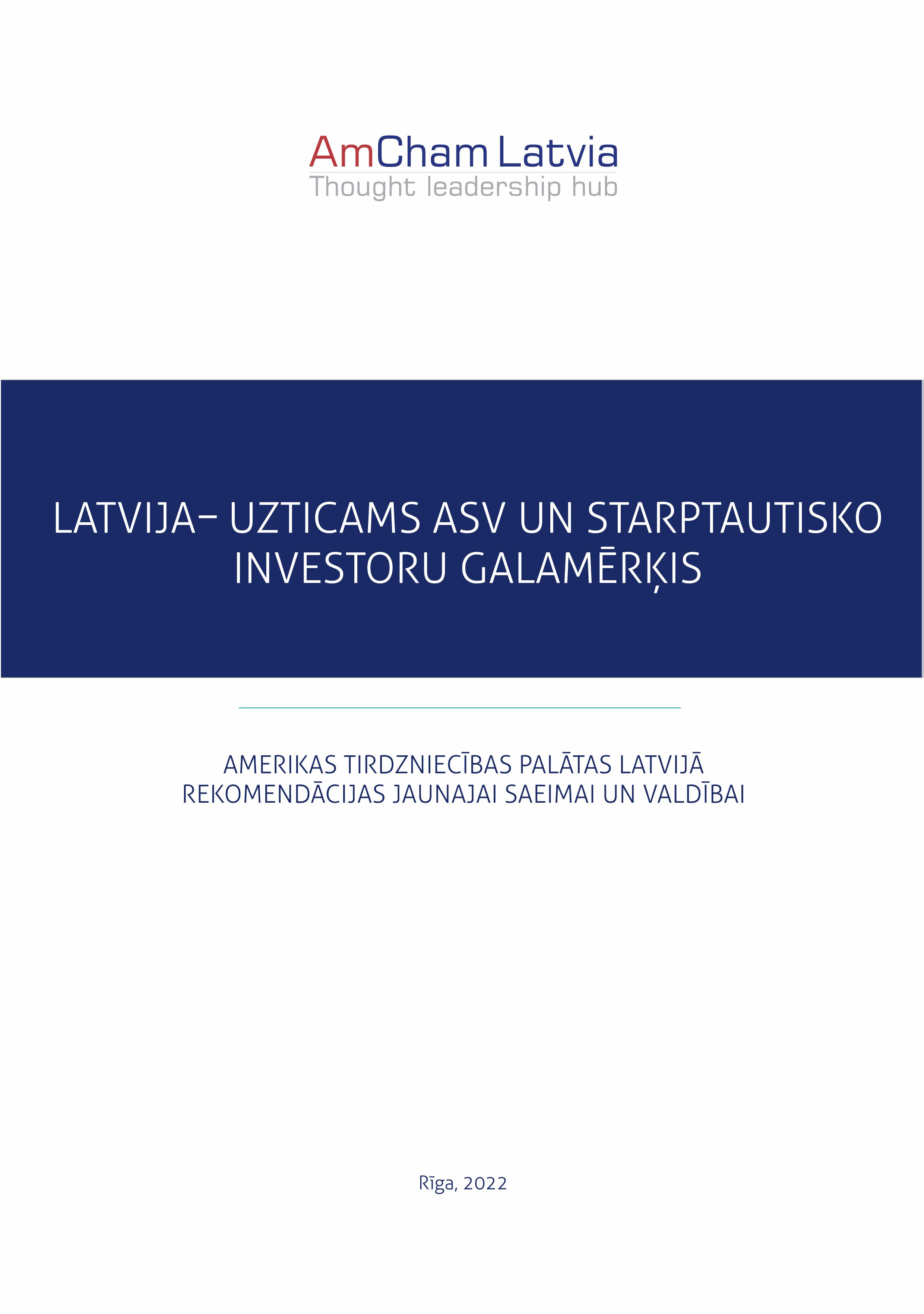 AmCham Latvia
Thought leadership hub

LATVIJA– UZTICAMS ASV UN STARPTAUTISKO INVESTORU GALAMĒRĶIS

AMERIKAS TIRDZNIECĪBAS PALĀTAS LATVIJĀ REKOMENDĀCIJAS JAUNAJAI SAEIMAI UN VALDĪBAI

Rīga, 2022